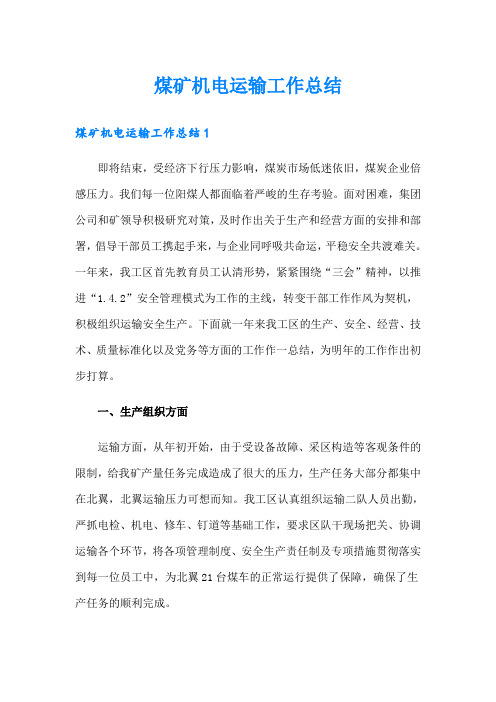 煤矿机电运输工作总结

煤矿机电运输工作总结1

即将结束，受经济下行压力影响，煤炭市场低迷依旧，煤炭企业倍感压力。我们每一位阳煤人都面临着严峻的生存考验。面对困难，集团公司和矿领导积极研究对策，及时作出关于生产和经营方面的安排和部署，倡导干部员工携起手来，与企业同呼吸共命运，平稳安全共渡难关。一年来，我工区首先教育员工认清形势，紧紧围绕“三会”精神，以推进“1.4.2”安全管理模式为工作的主线，转变干部工作作风为契机，积极组织运输安全生产。下面就一年来我工区的生产、安全、经营、技术、质量标准化以及党务等方面的工作作一总结，为明年的工作作出初步打算。

一、生产组织方面

运输方面，从年初开始，由于受设备故障、采区构造等客观条件的限制，给我矿产量任务完成造成了很大的压力，生产任务大部分都集中在北翼，北翼运输压力可想而知。我工区认真组织运输二队人员出勤，严抓电检、机电、修车、钉道等基础工作，要求区队干现场把关、协调运输各个环节，将各项管理制度、安全生产责任制及专项措施贯彻落实到每一位员工中，为北翼21台煤车的正常运行提供了保障，确保了生产任务的顺利完成。